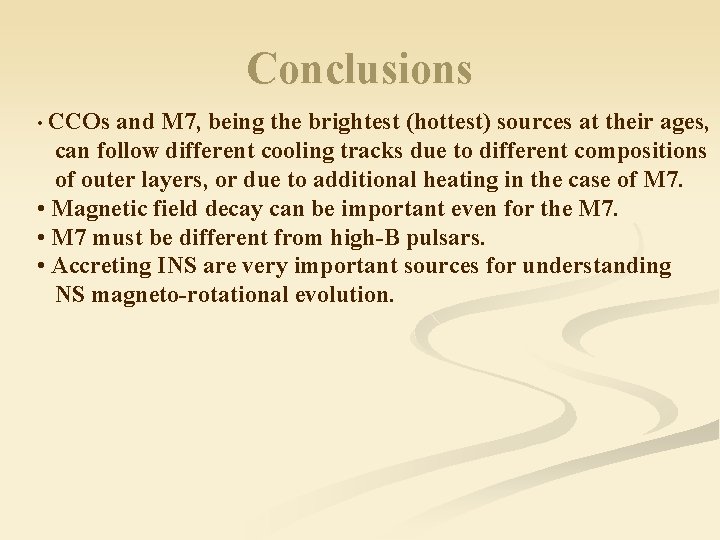 Conclusions

• CCOs and M7, being the brightest (hottest) sources at their ages, can follow different cooling tracks due to different compositions of outer layers, or due to additional heating in the case of M7.
• Magnetic field decay can be important even for the M7.
• M7 must be different from high-B pulsars.
• Accreting INS are very important sources for understanding NS magneto-rotational evolution.